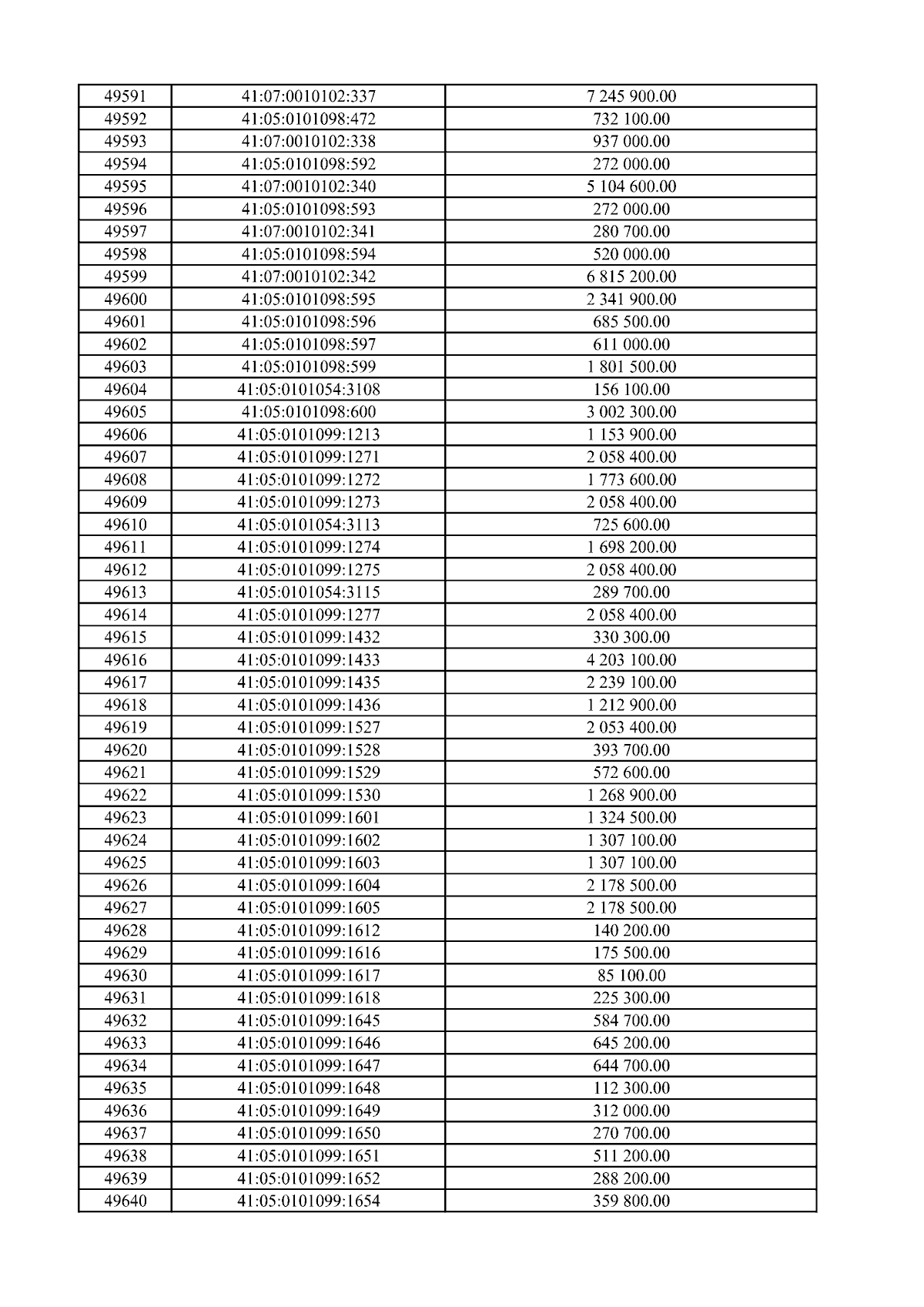 | 49591 | 41:07:0010102:337 | 7 245 900.00 |
|---|---|---|
| 49592 | 41:05:0101098:472 | 732 100.00 |
| 49593 | 41:07:0010102:338 | 937 000.00 |
| 49594 | 41:05:0101098:592 | 272 000.00 |
| 49595 | 41:07:0010102:340 | 5 104 600.00 |
| 49596 | 41:05:0101098:593 | 272 000.00 |
| 49597 | 41:07:0010102:341 | 280 700.00 |
| 49598 | 41:05:0101098:594 | 520 000.00 |
| 49599 | 41:07:0010102:342 | 6 815 200.00 |
| 49600 | 41:05:0101098:595 | 2 341 900.00 |
| 49601 | 41:05:0101098:596 | 685 500.00 |
| 49602 | 41:05:0101098:597 | 611 000.00 |
| 49603 | 41:05:0101098:599 | 1 801 500.00 |
| 49604 | 41:05:0101054:3108 | 156 100.00 |
| 49605 | 41:05:0101098:600 | 3 002 300.00 |
| 49606 | 41:05:0101099:1213 | 1 153 900.00 |
| 49607 | 41:05:0101099:1271 | 2 058 400.00 |
| 49608 | 41:05:0101099:1272 | 1 773 600.00 |
| 49609 | 41:05:0101099:1273 | 2 058 400.00 |
| 49610 | 41:05:0101054:3113 | 725 600.00 |
| 49611 | 41:05:0101099:1274 | 1 698 200.00 |
| 49612 | 41:05:0101099:1275 | 2 058 400.00 |
| 49613 | 41:05:0101054:3115 | 289 700.00 |
| 49614 | 41:05:0101099:1277 | 2 058 400.00 |
| 49615 | 41:05:0101099:1432 | 330 300.00 |
| 49616 | 41:05:0101099:1433 | 4 203 100.00 |
| 49617 | 41:05:0101099:1435 | 2 239 100.00 |
| 49618 | 41:05:0101099:1436 | 1 212 900.00 |
| 49619 | 41:05:0101099:1527 | 2 053 400.00 |
| 49620 | 41:05:0101099:1528 | 393 700.00 |
| 49621 | 41:05:0101099:1529 | 572 600.00 |
| 49622 | 41:05:0101099:1530 | 1 268 900.00 |
| 49623 | 41:05:0101099:1601 | 1 324 500.00 |
| 49624 | 41:05:0101099:1602 | 1 307 100.00 |
| 49625 | 41:05:0101099:1603 | 1 307 100.00 |
| 49626 | 41:05:0101099:1604 | 2 178 500.00 |
| 49627 | 41:05:0101099:1605 | 2 178 500.00 |
| 49628 | 41:05:0101099:1612 | 140 200.00 |
| 49629 | 41:05:0101099:1616 | 175 500.00 |
| 49630 | 41:05:0101099:1617 | 85 100.00 |
| 49631 | 41:05:0101099:1618 | 225 300.00 |
| 49632 | 41:05:0101099:1645 | 584 700.00 |
| 49633 | 41:05:0101099:1646 | 645 200.00 |
| 49634 | 41:05:0101099:1647 | 644 700.00 |
| 49635 | 41:05:0101099:1648 | 112 300.00 |
| 49636 | 41:05:0101099:1649 | 312 000.00 |
| 49637 | 41:05:0101099:1650 | 270 700.00 |
| 49638 | 41:05:0101099:1651 | 511 200.00 |
| 49639 | 41:05:0101099:1652 | 288 200.00 |
| 49640 | 41:05:0101099:1654 | 359 800.00 |